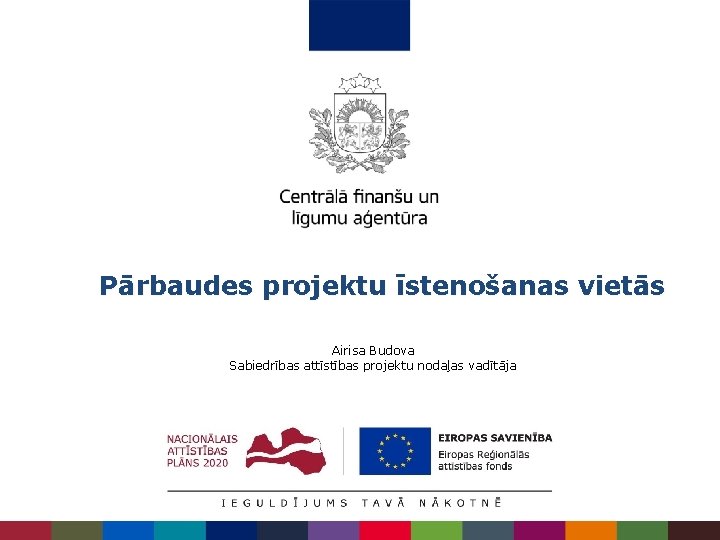 Centrālā finanšu un
līgumu aģentūra

Pārbaudes projektu īstenošanas vietās

Airisa Budova
Sabiedrības attīstības projektu nodaļas vadītāja

NACIONĀLAIS
ATTĪSTĪBAS
PLĀNS 2020

EIROPAS SAVIENĪBA
Eiropas Reģionālās
attīstības fonds

IEGULDĪJUMS TAVĀ NĀKOTNĒ